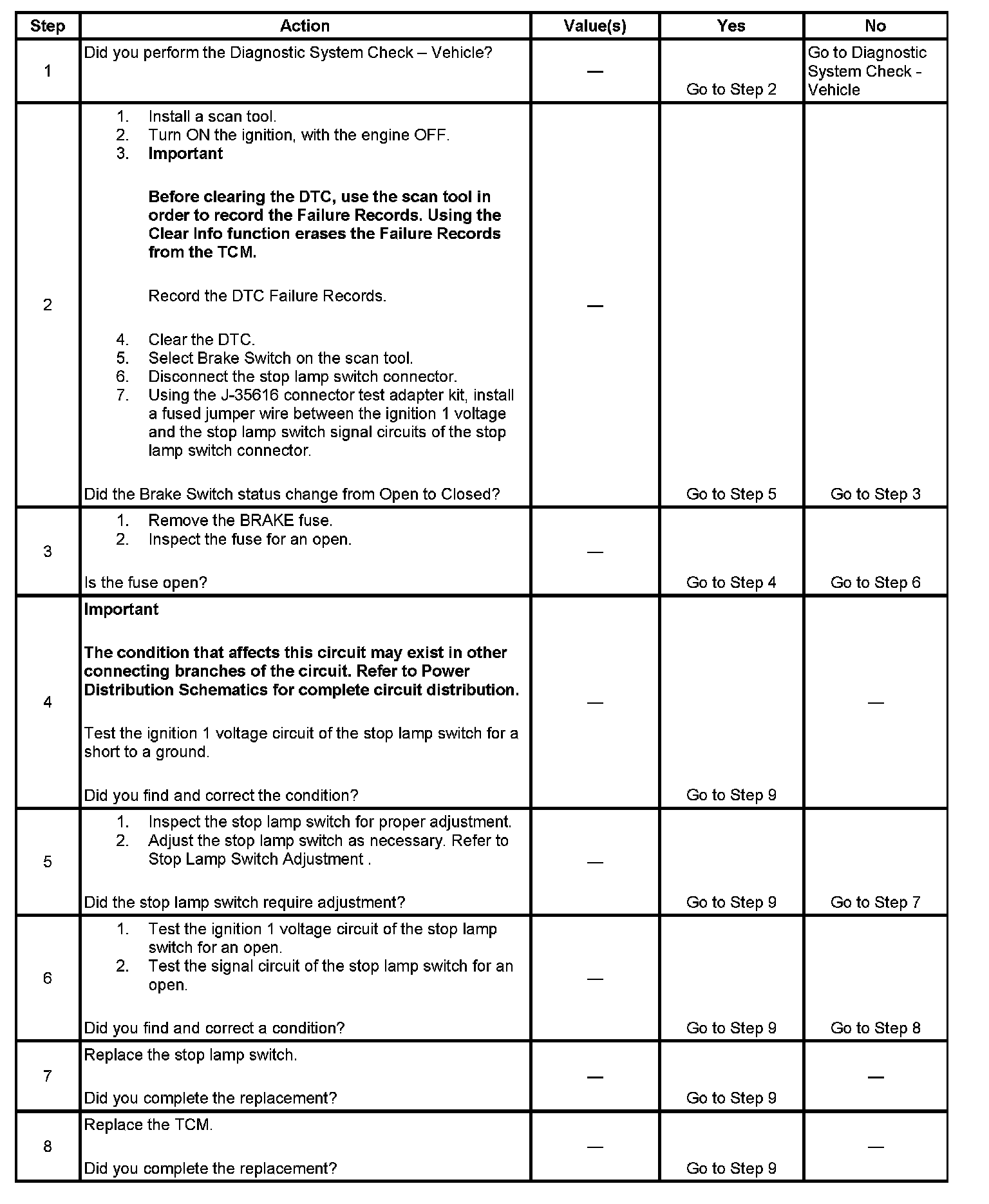 | Step | Action | Value(s) | Yes | No |
|---|---|---|---|---|
| 1 | Did you perform the Diagnostic System Check – Vehicle? | — | Go to Step 2 | Go to Diagnostic System Check - Vehicle |
| 2 | 1. Install a scan tool. 2. Turn ON the ignition, with the engine OFF. 3. **Important** **Before clearing the DTC, use the scan tool in order to record the Failure Records. Using the Clear Info function erases the Failure Records from the TCM.** Record the DTC Failure Records. 4. Clear the DTC. 5. Select Brake Switch on the scan tool. 6. Disconnect the stop lamp switch connector. 7. Using the J-35616 connector test adapter kit, install a fused jumper wire between the ignition 1 voltage and the stop lamp switch signal circuits of the stop lamp switch connector. Did the Brake Switch status change from Open to Closed? | — | Go to Step 5 | Go to Step 3 |
| 3 | 1. Remove the BRAKE fuse. 2. Inspect the fuse for an open. Is the fuse open? | — | Go to Step 4 | Go to Step 6 |
| 4 | **Important** **The condition that affects this circuit may exist in other connecting branches of the circuit. Refer to Power Distribution Schematics for complete circuit distribution.** Test the ignition 1 voltage circuit of the stop lamp switch for a short to a ground. Did you find and correct the condition? | — | Go to Step 9 | — |
| 5 | 1. Inspect the stop lamp switch for proper adjustment. 2. Adjust the stop lamp switch as necessary. Refer to Stop Lamp Switch Adjustment . Did the stop lamp switch require adjustment? | — | Go to Step 9 | Go to Step 7 |
| 6 | 1. Test the ignition 1 voltage circuit of the stop lamp switch for an open. 2. Test the signal circuit of the stop lamp switch for an open. Did you find and correct a condition? | — | Go to Step 9 | Go to Step 8 |
| 7 | Replace the stop lamp switch. Did you complete the replacement? | — | Go to Step 9 | — |
| 8 | Replace the TCM. Did you complete the replacement? | — | Go to Step 9 | — |